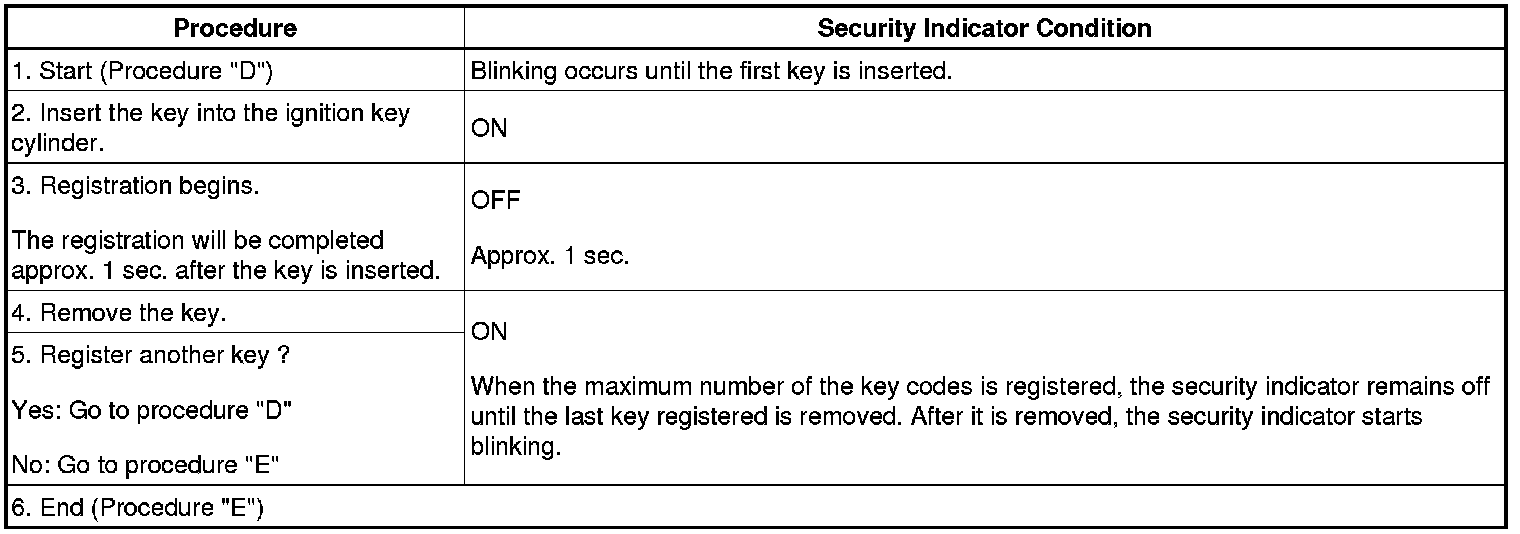 | Procedure | Security Indicator Condition |
|---|---|
| 1. Start (Procedure "D") | Blinking occurs until the first key is inserted. |
| 2. Insert the key into the ignition key cylinder. | ON |
| 3. Registration begins. The registration will be completed approx. 1 sec. after the key is inserted. | OFF Approx. 1 sec. |
| 4. Remove the key. | ON When the maximum number of the key codes is registered, the security indicator remains off until the last key registered is removed. After it is removed, the security indicator starts blinking. |
| 5. Register another key ? Yes: Go to procedure "D" No: Go to procedure "E" | |
| 6. End (Procedure "E") | |